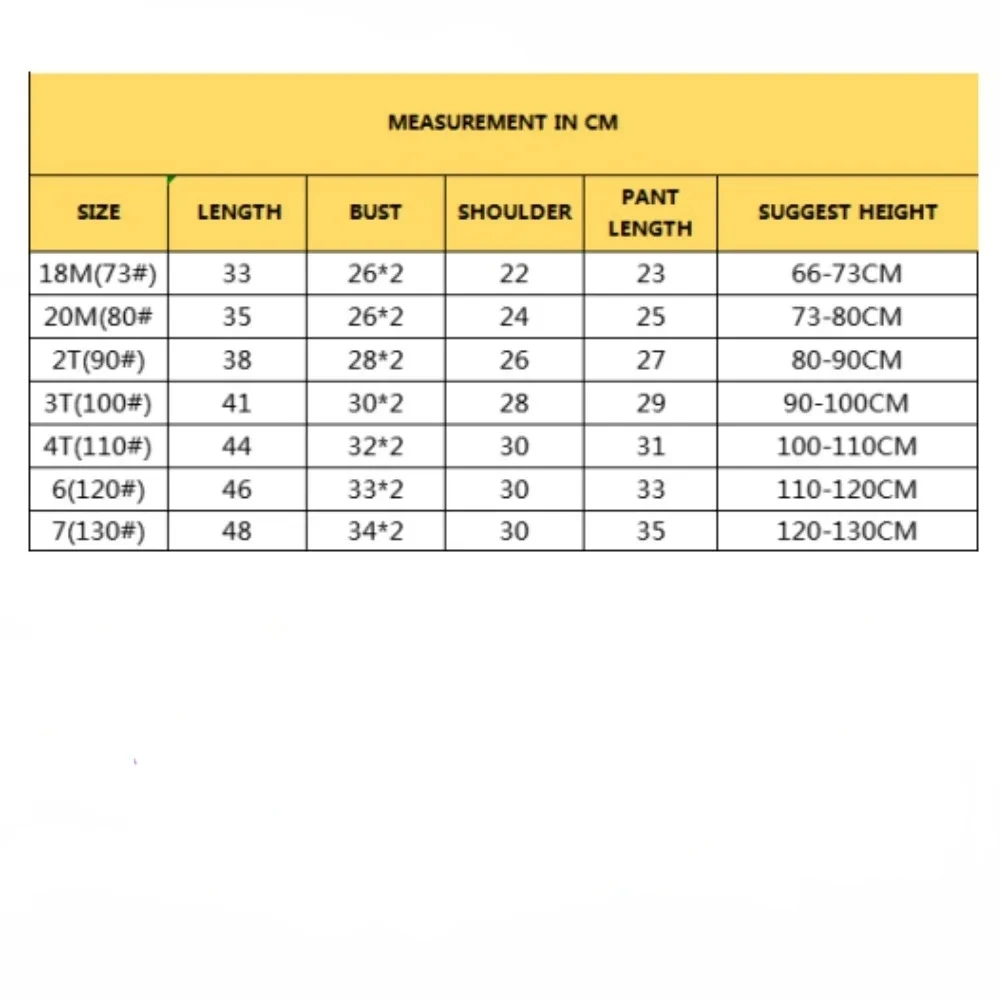 MEASUREMENT IN CM

| SIZE | LENGTH | BUST | SHOULDER | PANT LENGTH | SUGGEST HEIGHT |
|---|---|---|---|---|---|
| 18M(73#) | 33 | 26*2 | 22 | 23 | 66-73CM |
| 20M(80# | 35 | 26*2 | 24 | 25 | 73-80CM |
| 2T(90#) | 38 | 28*2 | 26 | 27 | 80-90CM |
| 3T(100#) | 41 | 30*2 | 28 | 29 | 90-100CM |
| 4T(110#) | 44 | 32*2 | 30 | 31 | 100-110CM |
| 6(120#) | 46 | 33*2 | 30 | 33 | 110-120CM |
| 7(130#) | 48 | 34*2 | 30 | 35 | 120-130CM |